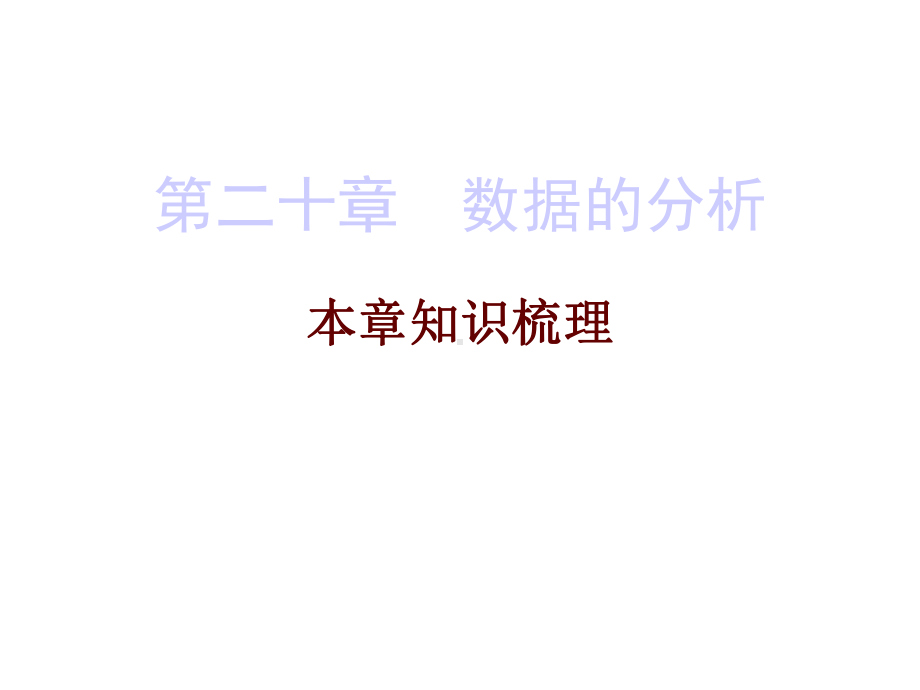 第二十章　数据的分析

本章知识梳理